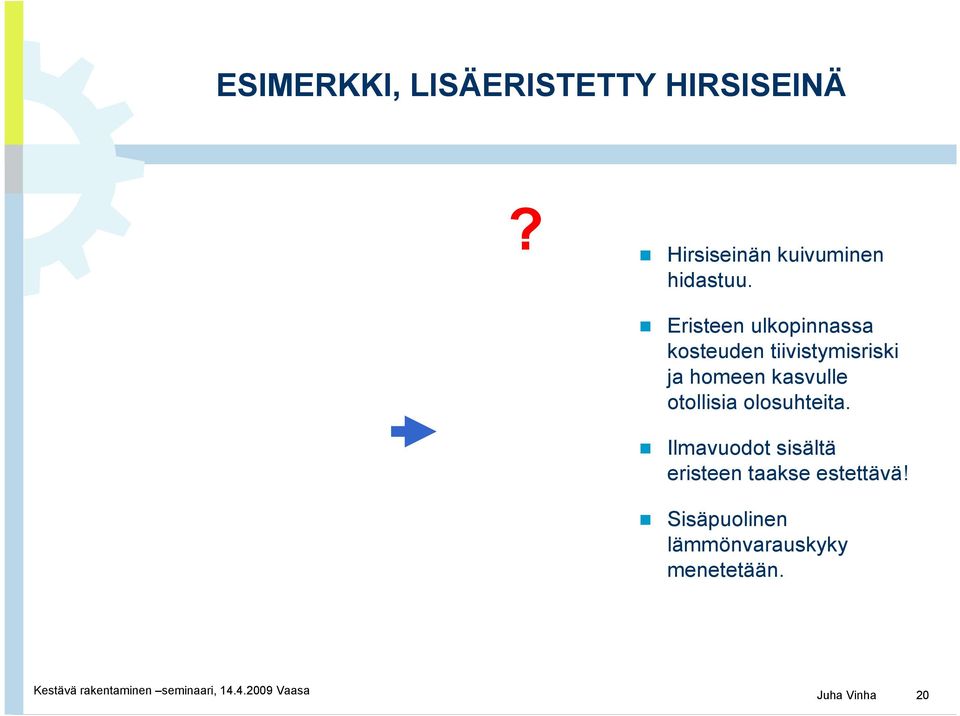 ESIMERKKI, LISÄERISTETTY HIRSISEINÄ

?

Hirsiseinän kuivuminen hidastuu.

Eristeen ulkopinnassa kosteuden tiivistymisriski ja homeen kasvulle otollisia olosuhteita.

Ilmavuodot sisältä eristeen taakse estettävä!

Sisäpuolinen lämmönvarauskyky menetetään.

Kestävä rakentaminen –seminaari, 14.4.2009 Vaasa

Juha Vinha 20